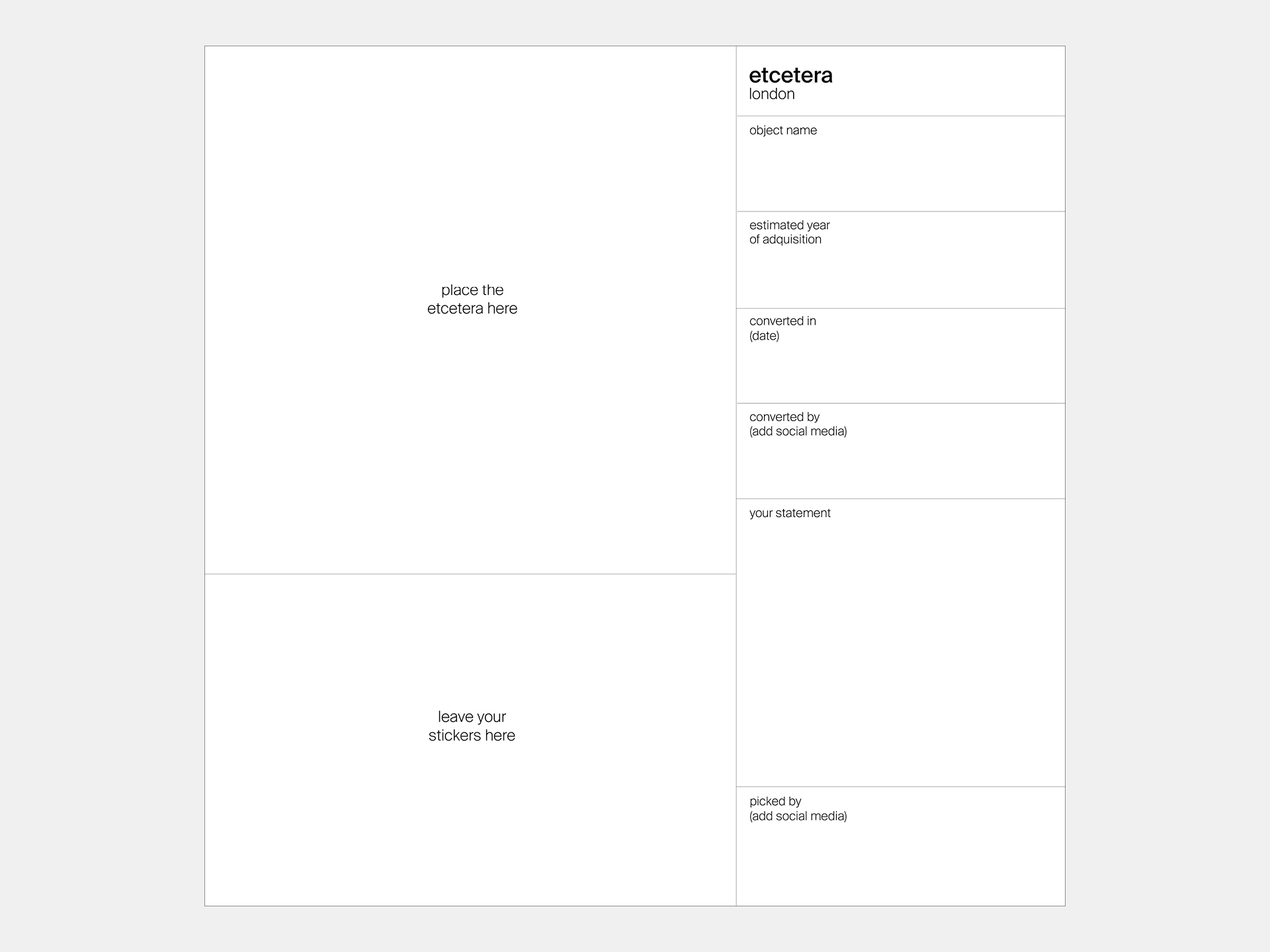 place the
etcetera here

leave your
stickers here

etcetera
london

object name

estimated year
of adquisition

converted in
(date)

converted by
(add social media)

your statement

picked by
(add social media)